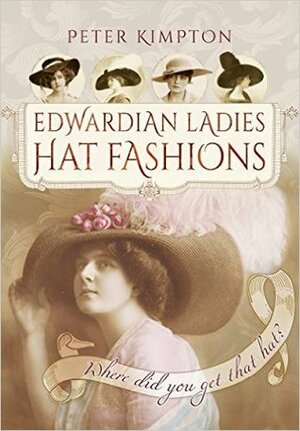 PETER KIMPTON

EDWARDIAN LADIES
HAT FASHIONS

Where did you get that hat?